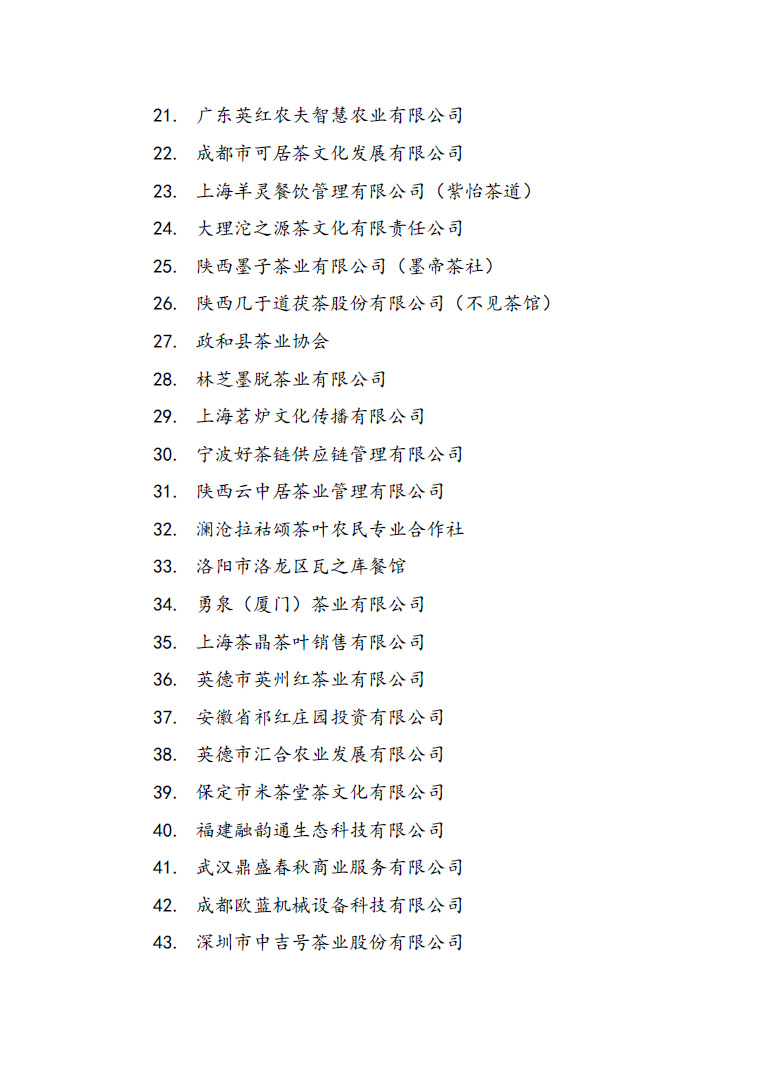 21. 广东英红农夫智慧农业有限公司

22. 成都市可居茶文化发展有限公司

23. 上海羊灵餐饮管理有限公司（紫怡茶道）

24. 大理沱之源茶文化有限责任公司

25. 陕西墨子茶业有限公司（墨帝茶社）

26. 陕西几于道茯茶股份有限公司（不见茶馆）

27. 政和县茶业协会

28. 林芝墨脱茶业有限公司

29. 上海茗炉文化传播有限公司

30. 宁波好茶链供应链管理有限公司

31. 陕西云中居茶业管理有限公司

32. 澜沧拉祜颂茶叶农民专业合作社

33. 洛阳市洛龙区瓦之库餐馆

34. 勇泉（厦门）茶业有限公司

35. 上海茶晶茶叶销售有限公司

36. 英德市英州红茶业有限公司

37. 安徽省祁红庄园投资有限公司

38. 英德市汇合农业发展有限公司

39. 保定市米茶堂茶文化有限公司

40. 福建融韵通生态科技有限公司

41. 武汉鼎盛春秋商业服务有限公司

42. 成都欧蓝机械设备科技有限公司

43. 深圳市中吉号茶业股份有限公司